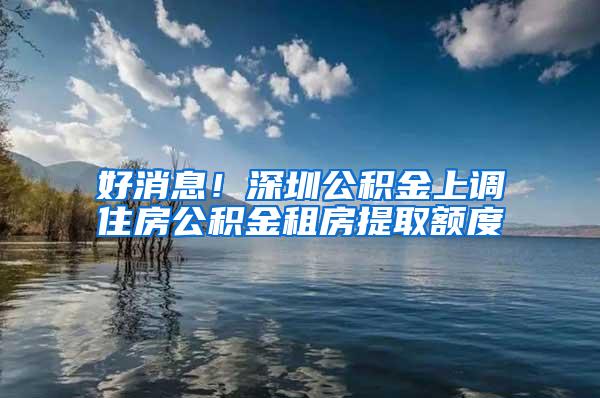 好消息！深圳公积金上调住房公积金租房提取额度